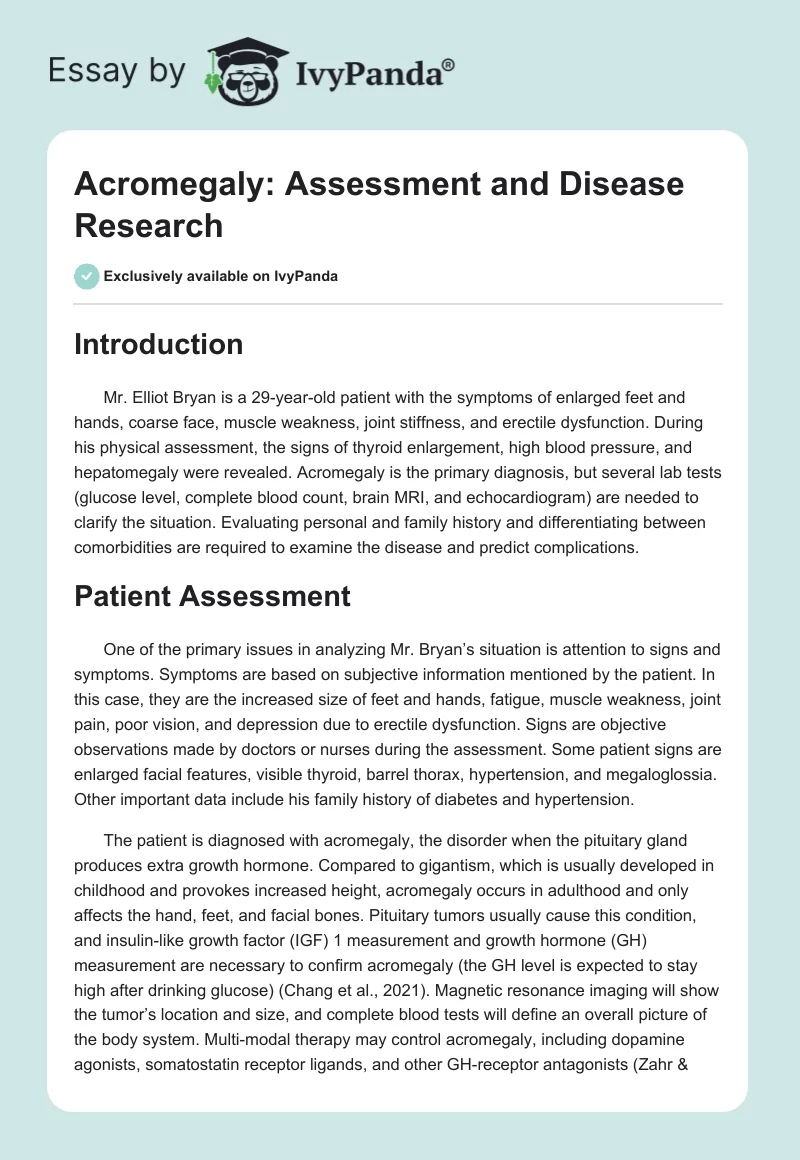 Essay by IvyPanda®

Acromegaly: Assessment and Disease Research

Exclusively available on IvyPanda

Introduction

Mr. Elliot Bryan is a 29-year-old patient with the symptoms of enlarged feet and hands, coarse face, muscle weakness, joint stiffness, and erectile dysfunction. During his physical assessment, the signs of thyroid enlargement, high blood pressure, and hepatomegaly were revealed. Acromegaly is the primary diagnosis, but several lab tests (glucose level, complete blood count, brain MRI, and echocardiogram) are needed to clarify the situation. Evaluating personal and family history and differentiating between comorbidities are required to examine the disease and predict complications.

Patient Assessment

One of the primary issues in analyzing Mr. Bryan's situation is attention to signs and symptoms. Symptoms are based on subjective information mentioned by the patient. In this case, they are the increased size of feet and hands, fatigue, muscle weakness, joint pain, poor vision, and depression due to erectile dysfunction. Signs are objective observations made by doctors or nurses during the assessment. Some patient signs are enlarged facial features, visible thyroid, barrel thorax, hypertension, and megaloglossia. Other important data include his family history of diabetes and hypertension.

The patient is diagnosed with acromegaly, the disorder when the pituitary gland produces extra growth hormone. Compared to gigantism, which is usually developed in childhood and provokes increased height, acromegaly occurs in adulthood and only affects the hand, feet, and facial bones. Pituitary tumors usually cause this condition, and insulin-like growth factor (IGF) 1 measurement and growth hormone (GH) measurement are necessary to confirm acromegaly (the GH level is expected to stay high after drinking glucose) (Chang et al., 2021). Magnetic resonance imaging will show the tumor's location and size, and complete blood tests will define an overall picture of the body system. Multi-modal therapy may control acromegaly, including dopamine agonists, somatostatin receptor ligands, and other GH-receptor antagonists (Zahr &